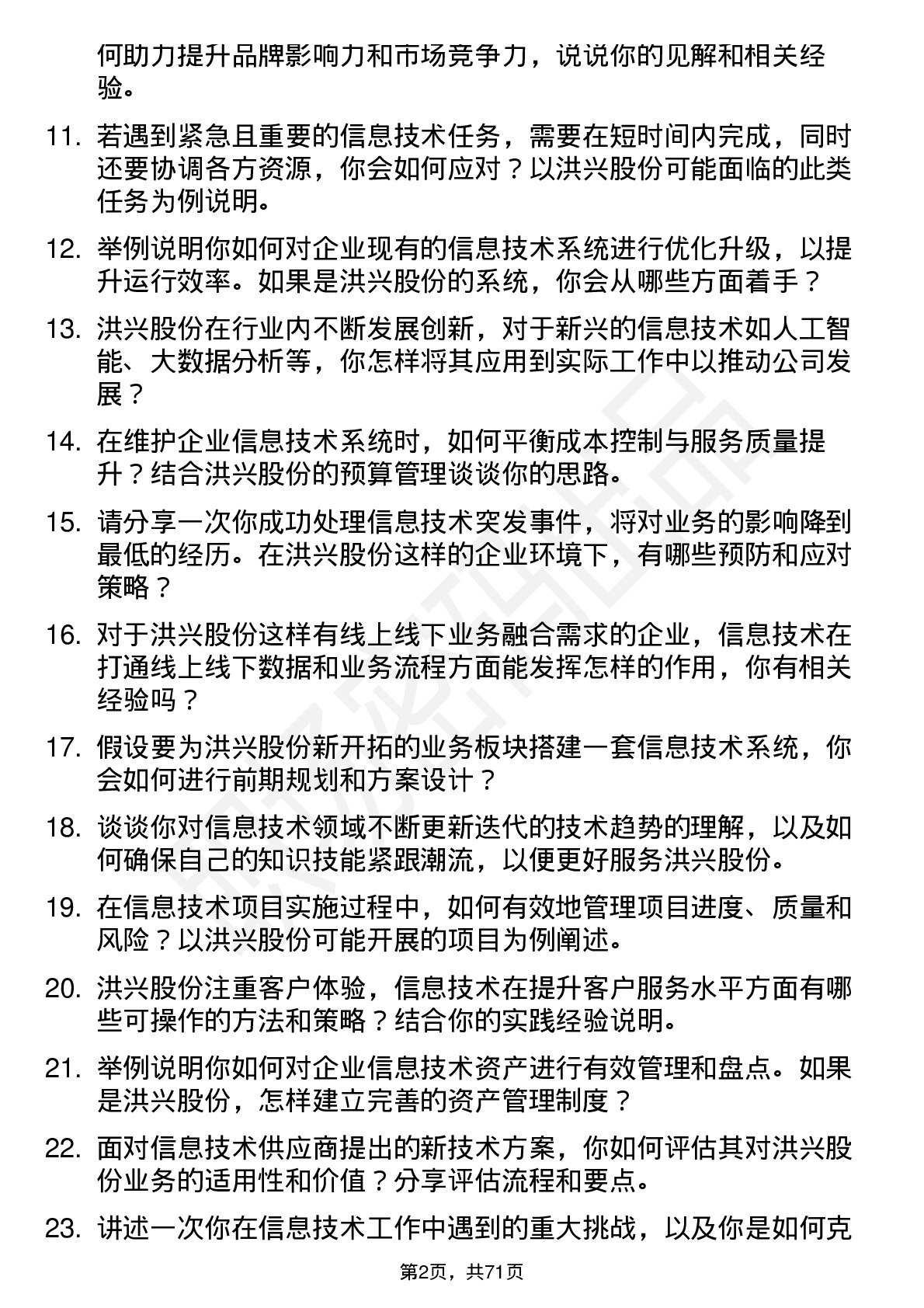 何助力提升品牌影响力和市场竞争力，说说你的见解和相关经验。

11. 若遇到紧急且重要的信息技术任务，需要在短时间内完成，同时还要协调各方资源，你会如何应对？以洪兴股份可能面临的此类任务为例说明。

12. 举例说明你如何对企业现有的信息技术系统进行优化升级，以提升运行效率。如果是洪兴股份的系统，你会从哪些方面着手？

13. 洪兴股份在行业内不断发展创新，对于新兴的信息技术如人工智能、大数据分析等，你怎样将其应用到实际工作中以推动公司发展？

14. 在维护企业信息技术系统时，如何平衡成本控制与服务质量提升？结合洪兴股份的预算管理谈谈你的思路。

15. 请分享一次你成功处理信息技术突发事件，将对业务的影响降到最低的经历。在洪兴股份这样的企业环境下，有哪些预防和应对策略？

16. 对于洪兴股份这样有线上线下业务融合需求的企业，信息技术在打通线上线下数据和业务流程方面能发挥怎样的作用，你有相关经验吗？

17. 假设要为洪兴股份新开拓的业务板块搭建一套信息技术系统，你会如何进行前期规划和方案设计？

18. 谈谈你对信息技术领域不断更新迭代的技术趋势的理解，以及如何确保自己的知识技能紧跟潮流，以便更好服务洪兴股份。

19. 在信息技术项目实施过程中，如何有效地管理项目进度、质量和风险？以洪兴股份可能开展的项目为例阐述。

20. 洪兴股份注重客户体验，信息技术在提升客户服务水平方面有哪些可操作的方法和策略？结合你的实践经验说明。

21. 举例说明你如何对企业信息技术资产进行有效管理和盘点。如果是洪兴股份，怎样建立完善的资产管理制度？

22. 面对信息技术供应商提出的新技术方案，你如何评估其对洪兴股份业务的适用性和价值？分享评估流程和要点。

23. 讲述一次你在信息技术工作中遇到的重大挑战，以及你是如何克

第2页，共71页